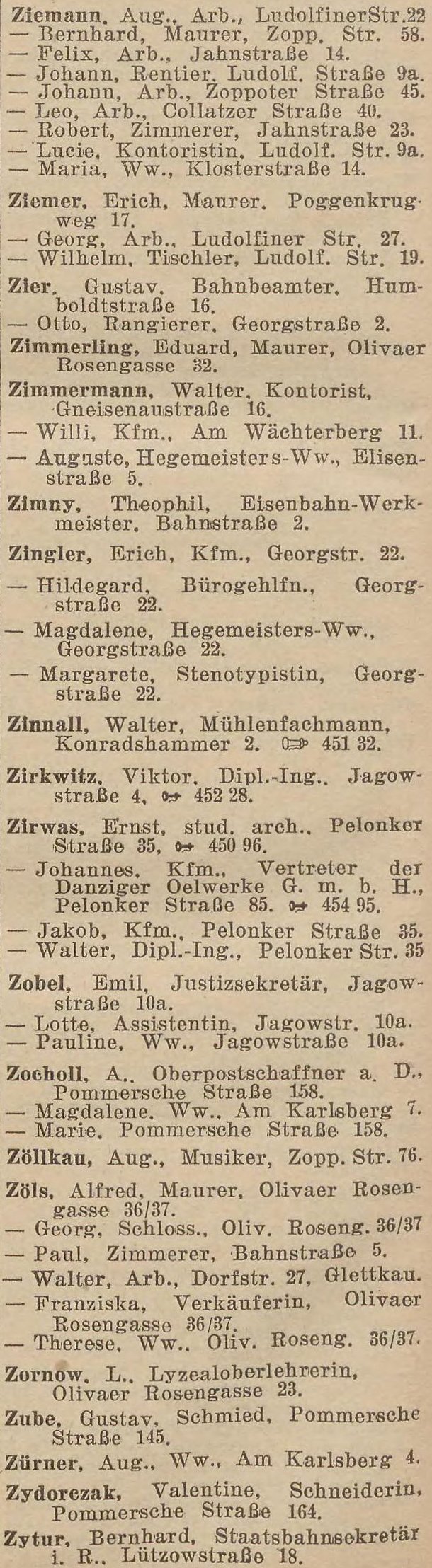 Ziemann, Aug., Arb., LudolfinerStr.22
— Bernhard, Maurer, Zopp. Str. 58.
— Felix, Arb., Jahnstraße 14.
— Johann, Rentier, Ludolf. Straße 9a.
— Johann, Arb., Zoppoter Straße 45.
— Leo, Arb., Collatzer Straße 40.
— Robert, Zimmerer, Jahnstraße 23.
— Lucie, Kontoristin, Ludolf. Str. 9a.
— Maria, Ww., Klosterstraße 14.

Ziemer, Erich, Maurer, Poggenkrugweg 17.
— Georg, Arb., Ludolfiner Str. 27.
— Wilhelm, Tischler, Ludolf. Str. 19.

Zier, Gustav, Bahnbeamter, Humboldtstraße 16.
— Otto, Rangierer, Georgstraße 2.

Zimmerling, Eduard, Maurer, Olivaer Rosengasse 32.

Zimmermann, Walter, Kontorist, Gneisenaustraße 16.
— Willi, Kfm., Am Wächterberg 11.
— Auguste, Hegemeisters-Ww., Elisenstraße 5.

Zimny, Theophil, Eisenbahn-Werkmeister, Bahnstraße 2.

Zingler, Erich, Kfm., Georgstr. 22.
— Hildegard, Bürogehlfn., Georgstraße 22.
— Magdalene, Hegemeisters-Ww., Georgstraße 22.
— Margarete, Stenotypistin, Georgstraße 22.

Zinnall, Walter, Mühlenfachmann, Konradshammer 2. 451 32.

Zirkwitz, Viktor, Dipl.-Ing., Jagowstraße 4, 452 28.

Zirwas, Ernst, stud. arch., Pelonker Straße 35, 450 96.
— Johannes, Kfm., Vertreter der Danziger Oelwerke G. m. b. H., Pelonker Straße 85. 454 95.
— Jakob, Kfm., Pelonker Straße 35.
— Walter, Dipl.-Ing., Pelonker Str. 35

Zobel, Emil, Justizsekretär, Jagowstraße 10a.
— Lotte, Assistentin, Jagowstr. 10a.
— Pauline, Ww., Jagowstraße 10a.

Zocholl, A., Oberpostschaffner a. D., Pommersche Straße 158.
— Magdalene, Ww., Am Karlsberg 7.
— Marie, Pommersche Straße 158.

Zöllkau, Aug., Musiker, Zopp. Str. 76.

Zöls, Alfred, Maurer, Olivaer Rosengasse 36/37.
— Georg, Schloss., Oliv. Roseng. 36/37
— Paul, Zimmerer, Bahnstraße 5.
— Walter, Arb., Dorfstr. 27, Glettkau.
— Franziska, Verkäuferin, Olivaer Rosengasse 36/37.
— Therese, Ww., Oliv. Roseng. 36/37.

Zornow, L., Lyzealoberlehrerin, Olivaer Rosengasse 23.

Zube, Gustav, Schmied, Pommersche Straße 145.

Zürner, Aug., Ww., Am Karlsberg 4.

Zydorczak, Valentine, Schneiderin, Pommersche Straße 164.

Zytur, Bernhard, Staatsbahnsekretär i. R., Lützowstraße 18.